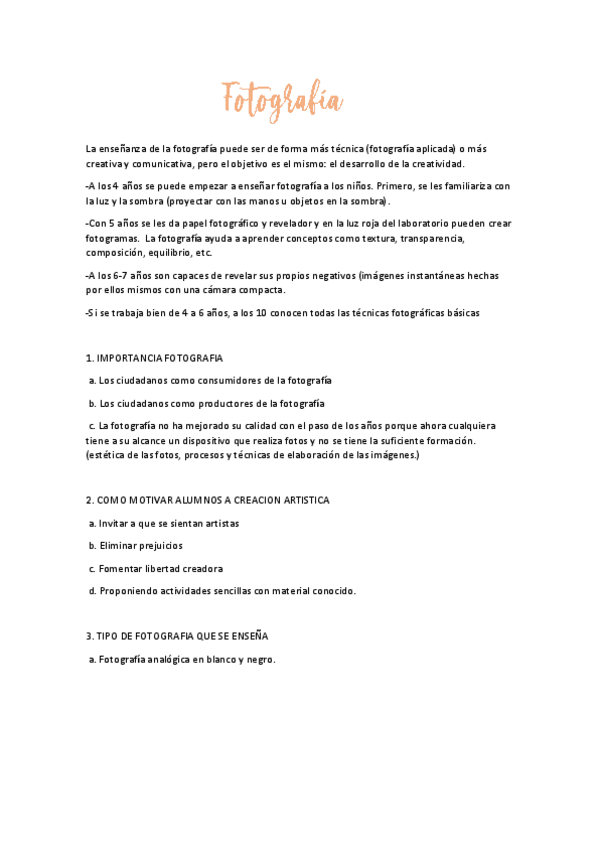 Fotografía

La enseñanza de la fotografía puede ser de forma más técnica (fotografía aplicada) o más creativa y comunicativa, pero el objetivo es el mismo: el desarrollo de la creatividad.

-A los 4 años se puede empezar a enseñar fotografía a los niños. Primero, se les familiariza con la luz y la sombra (proyectar con las manos u objetos en la sombra).

-Con 5 años se les da papel fotográfico y revelador y en la luz roja del laboratorio pueden crear fotogramas. La fotografía ayuda a aprender conceptos como textura, transparencia, composición, equilibrio, etc.

-A los 6-7 años son capaces de revelar sus propios negativos (imágenes instantáneas hechas por ellos mismos con una cámara compacta.

-Si se trabaja bien de 4 a 6 años, a los 10 conocen todas las técnicas fotográficas básicas

1. IMPORTANCIA FOTOGRAFIA

a. Los ciudadanos como consumidores de la fotografía

b. Los ciudadanos como productores de la fotografía

c. La fotografía no ha mejorado su calidad con el paso de los años porque ahora cualquiera tiene a su alcance un dispositivo que realiza fotos y no se tiene la suficiente formación. (estética de las fotos, procesos y técnicas de elaboración de las imágenes.)

2. COMO MOTIVAR ALUMNOS A CREACION ARTISTICA

a. Invitar a que se sientan artistas

b. Eliminar prejuicios

c. Fomentar libertad creadora

d. Proponiendo actividades sencillas con material conocido.

3. TIPO DE FOTOGRAFIA QUE SE ENSEÑA

a. Fotografía analógica en blanco y negro.